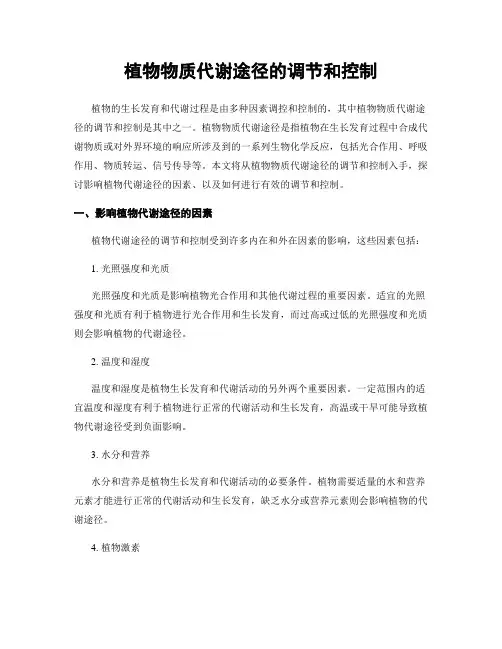 植物物质代谢途径的调节和控制

植物的生长发育和代谢过程是由多种因素调控和控制的，其中植物物质代谢途径的调节和控制是其中之一。植物物质代谢途径是指植物在生长发育过程中合成代谢物质或对外界环境的响应所涉及到的一系列生物化学反应，包括光合作用、呼吸作用、物质转运、信号传导等。本文将从植物物质代谢途径的调节和控制入手，探讨影响植物代谢途径的因素、以及如何进行有效的调节和控制。

一、影响植物代谢途径的因素

植物代谢途径的调节和控制受到许多内在和外在因素的影响，这些因素包括：

1. 光照强度和光质

光照强度和光质是影响植物光合作用和其他代谢过程的重要因素。适宜的光照强度和光质有利于植物进行光合作用和生长发育，而过高或过低的光照强度和光质则会影响植物的代谢途径。

2. 温度和湿度

温度和湿度是植物生长发育和代谢活动的另外两个重要因素。一定范围内的适宜温度和湿度有利于植物进行正常的代谢活动和生长发育，高温或干旱可能导致植物代谢途径受到负面影响。

3. 水分和营养

水分和营养是植物生长发育和代谢活动的必要条件。植物需要适量的水和营养元素才能进行正常的代谢活动和生长发育，缺乏水分或营养元素则会影响植物的代谢途径。

4. 植物激素